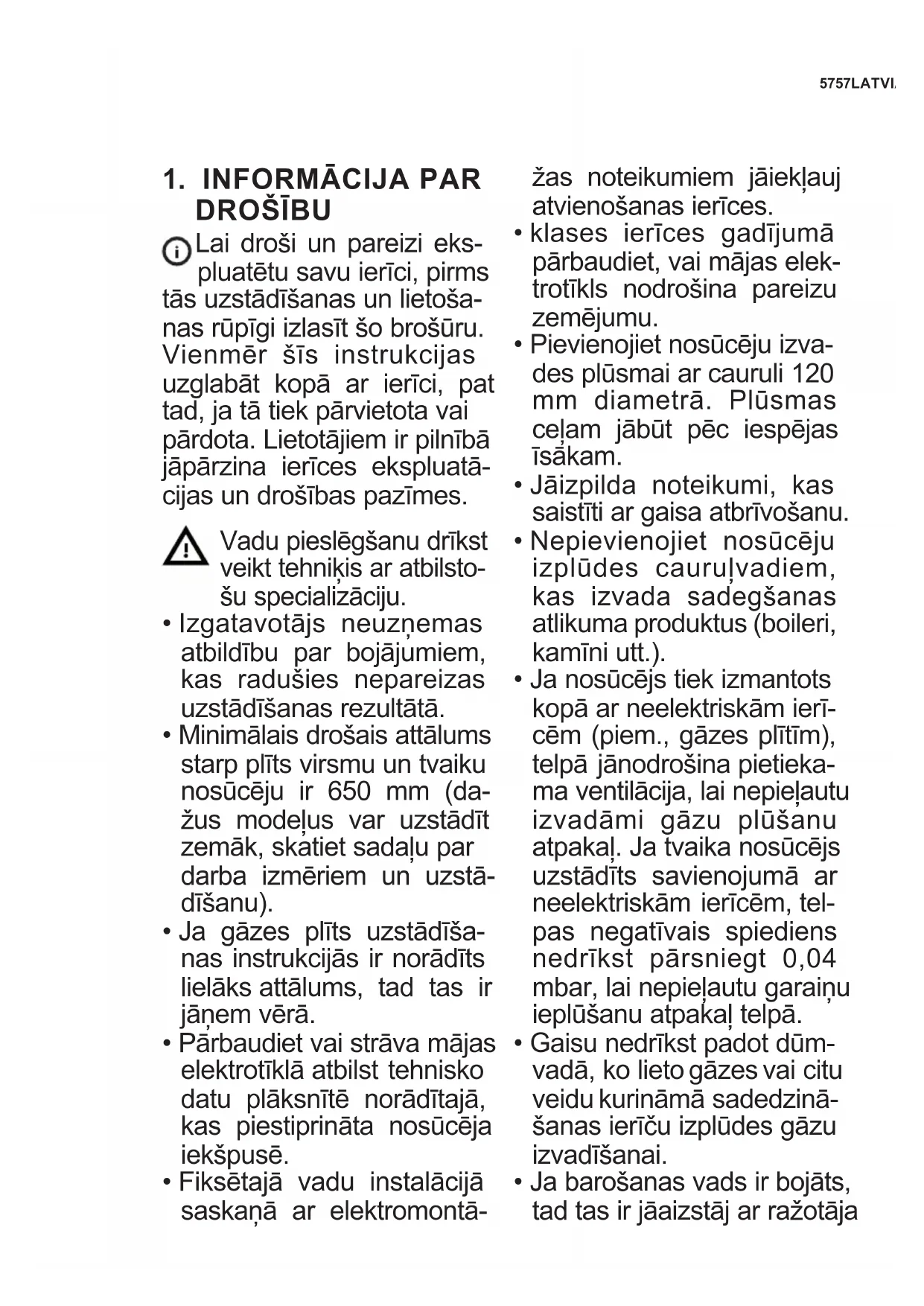 5757LATVI

1. INFORMĀCIJA PAR DROŠĪBU

Lai droši un pareizi ekspluatētu savu ierīci, pirms tās uzstādīšanas un lietošanas rūpīgi izlasīt šo brošūru. Vienmēr šīs instrukcijas uzglabāt kopā ar ierīci, pat tad, ja tā tiek pārvietota vai pārdota. Lietotājiem ir pilnībā jāpārzina ierīces ekspluatācijas un drošības pazīmes.

Vadu pieslēgšanu drīkst veikt tehniķis ar atbilstošu specializāciju.
• Izgatavotājs neuzņemas atbildību par bojājumiem, kas radušies nepareizas uzstādīšanas rezultātā.
• Minimālais drošais attālums starp plīts virsmu un tvaiku nosūcēju ir 650 mm (dažus modeļus var uzstādīt zemāk, skatiet sadaļu par darba izmēriem un uzstādīšanu).
• Ja gāzes plīts uzstādīšanas instrukcijās ir norādīts lielāks attālums, tad tas ir jāņem vērā.
• Pārbaudiet vai strāva mājas elektrotīklā atbilst tehnisko datu plāksnītē norādītajā, kas piestiprināta nosūcēja iekšpusē.
• Fiksētajā vadu instalācijā saskaņā ar elektromontāžas noteikumiem jāiekļauj atvienošanas ierīces.
• klases ierīces gadījumā pārbaudiet, vai mājas elektrotīkls nodrošina pareizu zemējumu.
• Pievienojiet nosūcēju izvades plūsmai ar cauruli 120 mm diametrā. Plūsmas ceļam jābūt pēc iespējas īsākam.
• Jāizpilda noteikumi, kas saistīti ar gaisa atbrīvošanu.
• Nepievienojiet nosūcēju izplūdes cauruļvadiem, kas izvada sadegšanas atlikuma produktus (boileri, kamīni utt.).
• Ja nosūcējs tiek izmantots kopā ar neelektriskām ierīcēm (piem., gāzes plītīm), telpā jānodrošina pietiekama ventilācija, lai nepieļautu izvadāmi gāzu plūšanu atpakaļ. Ja tvaika nosūcējs uzstādīts savienojumā ar neelektriskām ierīcēm, telpas negatīvais spiediens nedrīkst pārsniegt 0,04 mbar, lai nepieļautu garaiņu ieplūšanu atpakaļ telpā.
• Gaisu nedrīkst padot dūmvadā, ko lieto gāzes vai citu veidu kurināmā sadedzināšanas ierīču izplūdes gāzu izvadīšanai.
• Ja barošanas vads ir bojāts, tad tas ir jāaizstāj ar ražotāja